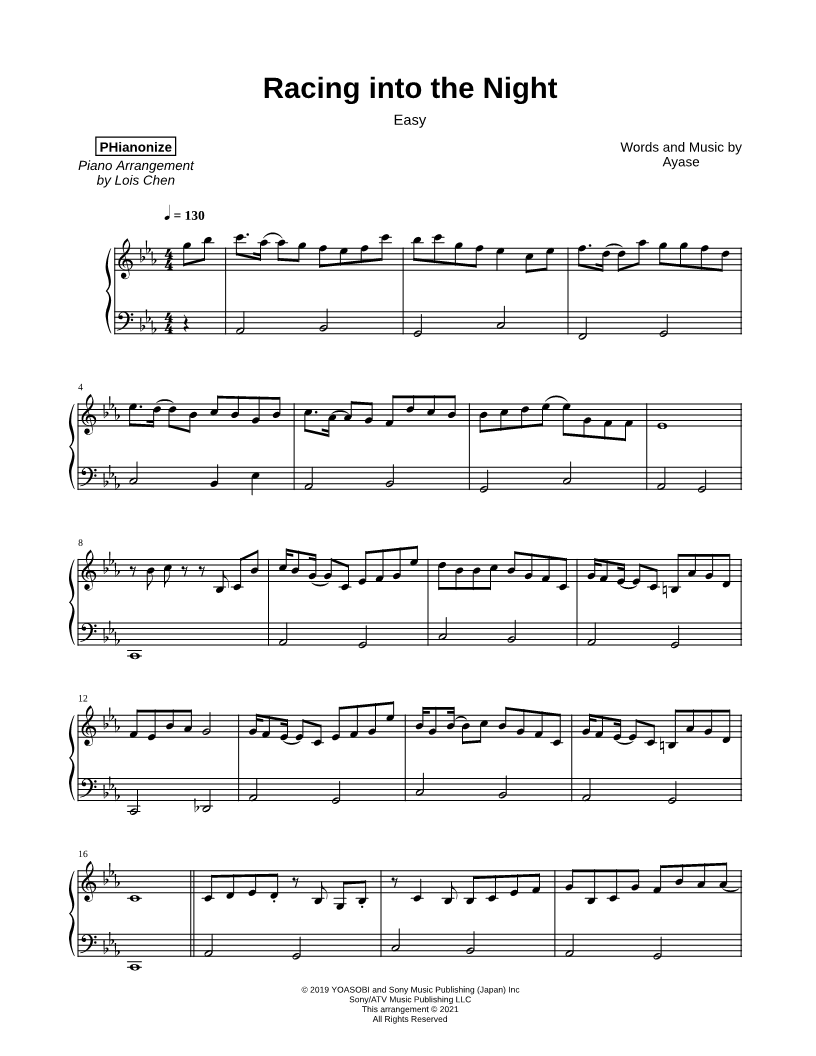 Racing into the Night

Easy

PHianonize

Piano Arrangement
by Lois Chen

Words and Music by
Ayase

♩ = 130

4

8

12

16

© 2019 YOASOBI and Sony Music Publishing (Japan) Inc
Sony/ATV Music Publishing LLC
This arrangement © 2021
All Rights Reserved